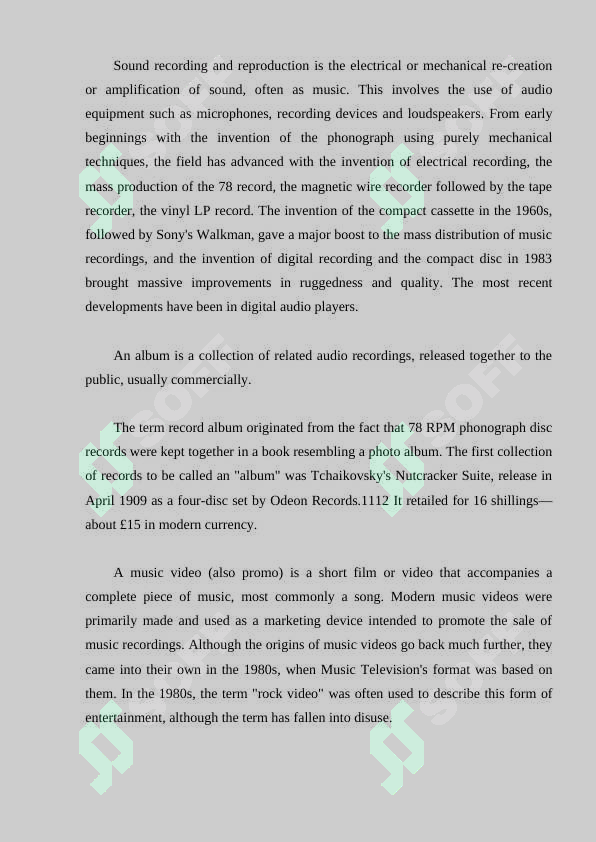 Sound recording and reproduction is the electrical or mechanical re-creation or amplification of sound, often as music. This involves the use of audio equipment such as microphones, recording devices and loudspeakers. From early beginnings with the invention of the phonograph using purely mechanical techniques, the field has advanced with the invention of electrical recording, the mass production of the 78 record, the magnetic wire recorder followed by the tape recorder, the vinyl LP record. The invention of the compact cassette in the 1960s, followed by Sony's Walkman, gave a major boost to the mass distribution of music recordings, and the invention of digital recording and the compact disc in 1983 brought massive improvements in ruggedness and quality. The most recent developments have been in digital audio players.

An album is a collection of related audio recordings, released together to the public, usually commercially.

The term record album originated from the fact that 78 RPM phonograph disc records were kept together in a book resembling a photo album. The first collection of records to be called an "album" was Tchaikovsky's Nutcracker Suite, release in April 1909 as a four-disc set by Odeon Records.1112 It retailed for 16 shillings—about £15 in modern currency.

A music video (also promo) is a short film or video that accompanies a complete piece of music, most commonly a song. Modern music videos were primarily made and used as a marketing device intended to promote the sale of music recordings. Although the origins of music videos go back much further, they came into their own in the 1980s, when Music Television's format was based on them. In the 1980s, the term "rock video" was often used to describe this form of entertainment, although the term has fallen into disuse.